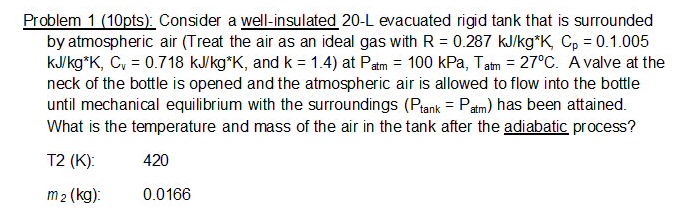 Problem 1 (10pts): Consider a well-insulated 20-L evacuated rigid tank that is surrounded by atmospheric air (Treat the air as an ideal gas with R = 0.287 kJ/kg*K, $C_p$ = 0.1.005 kJ/kg*K, $C_v$ = 0.718 kJ/kg*K, and k = 1.4) at $P_{atm}$ = 100 kPa, $T_{atm}$ = 27°C. A valve at the neck of the bottle is opened and the atmospheric air is allowed to flow into the bottle until mechanical equilibrium with the surroundings ($P_{tank}$ = $P_{atm}$) has been attained. What is the temperature and mass of the air in the tank after the adiabatic process?

T2 (K): 420

$m_2$ (kg): 0.0166